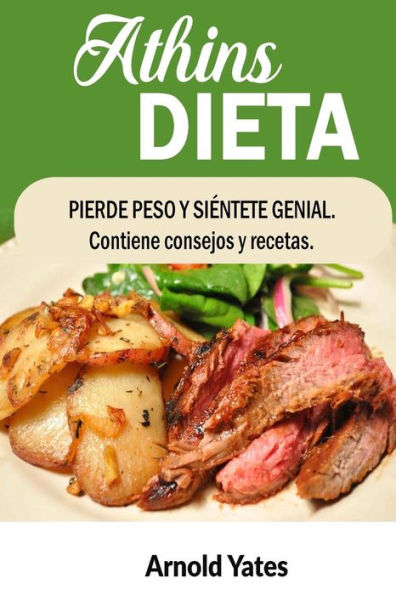 Athins
DIETA

PIERDE PESO Y SIÉNTETE GENIAL.
Contiene consejos y recetas.

Arnold Yates